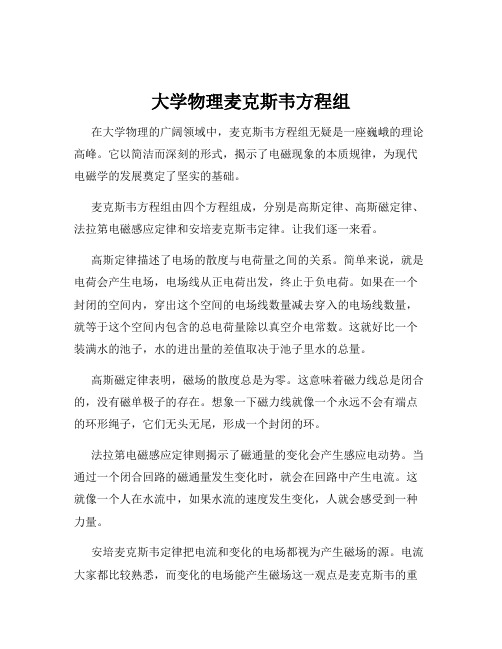 大学物理麦克斯韦方程组

在大学物理的广阔领域中，麦克斯韦方程组无疑是一座巍峨的理论高峰。它以简洁而深刻的形式，揭示了电磁现象的本质规律，为现代电磁学的发展奠定了坚实的基础。

麦克斯韦方程组由四个方程组成，分别是高斯定律、高斯磁定律、法拉第电磁感应定律和安培麦克斯韦定律。让我们逐一来看。

高斯定律描述了电场的散度与电荷量之间的关系。简单来说，就是电荷会产生电场，电场线从正电荷出发，终止于负电荷。如果在一个封闭的空间内，穿出这个空间的电场线数量减去穿入的电场线数量，就等于这个空间内包含的总电荷量除以真空介电常数。这就好比一个装满水的池子，水的进出量的差值取决于池子里水的总量。

高斯磁定律表明，磁场的散度总是为零。这意味着磁力线总是闭合的，没有磁单极子的存在。想象一下磁力线就像一个永远不会有端点的环形绳子，它们无头无尾，形成一个封闭的环。

法拉第电磁感应定律则揭示了磁通量的变化会产生感应电动势。当通过一个闭合回路的磁通量发生变化时，就会在回路中产生电流。这就像一个人在水流中，如果水流的速度发生变化，人就会感受到一种力量。

安培麦克斯韦定律把电流和变化的电场都视为产生磁场的源。电流大家都比较熟悉，而变化的电场能产生磁场这一观点是麦克斯韦的重